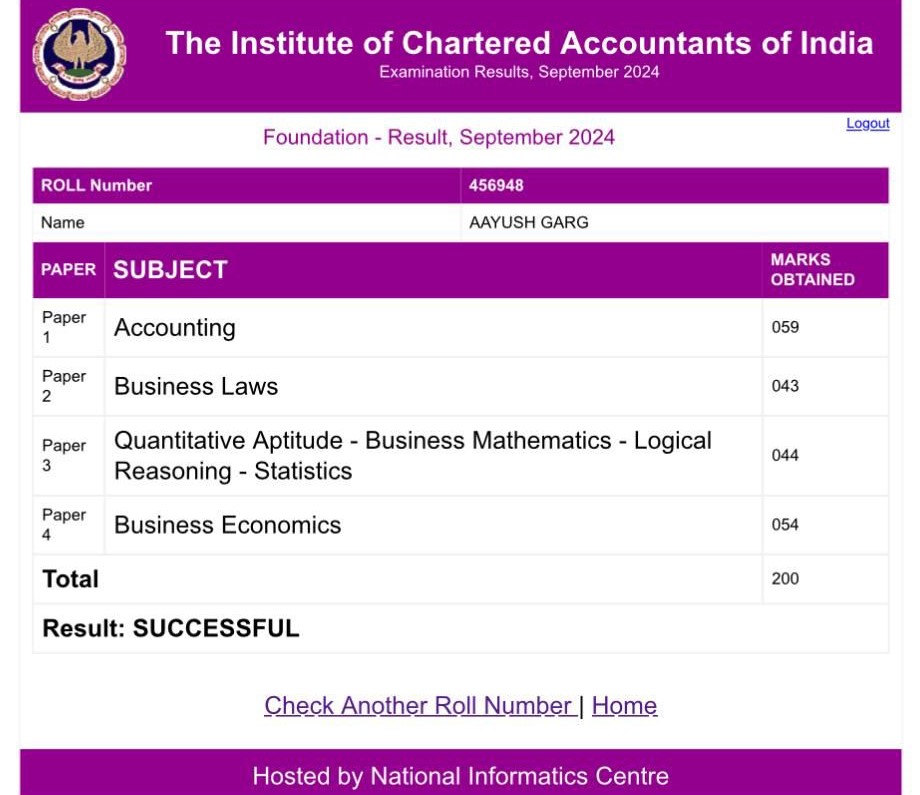 The Institute of Chartered Accountants of India
Examination Results, September 2024

Logout

Foundation - Result, September 2024

| ROLL Number | 456948 |
|---|---|
| Name | AAYUSH GARG |

| PAPER | SUBJECT | MARKS OBTAINED |
|---|---|---|
| Paper 1 | Accounting | 059 |
| Paper 2 | Business Laws | 043 |
| Paper 3 | Quantitative Aptitude - Business Mathematics - Logical Reasoning - Statistics | 044 |
| Paper 4 | Business Economics | 054 |
| Total | | 200 |
| Result: SUCCESSFUL | | |

Check Another Roll Number | Home

Hosted by National Informatics Centre